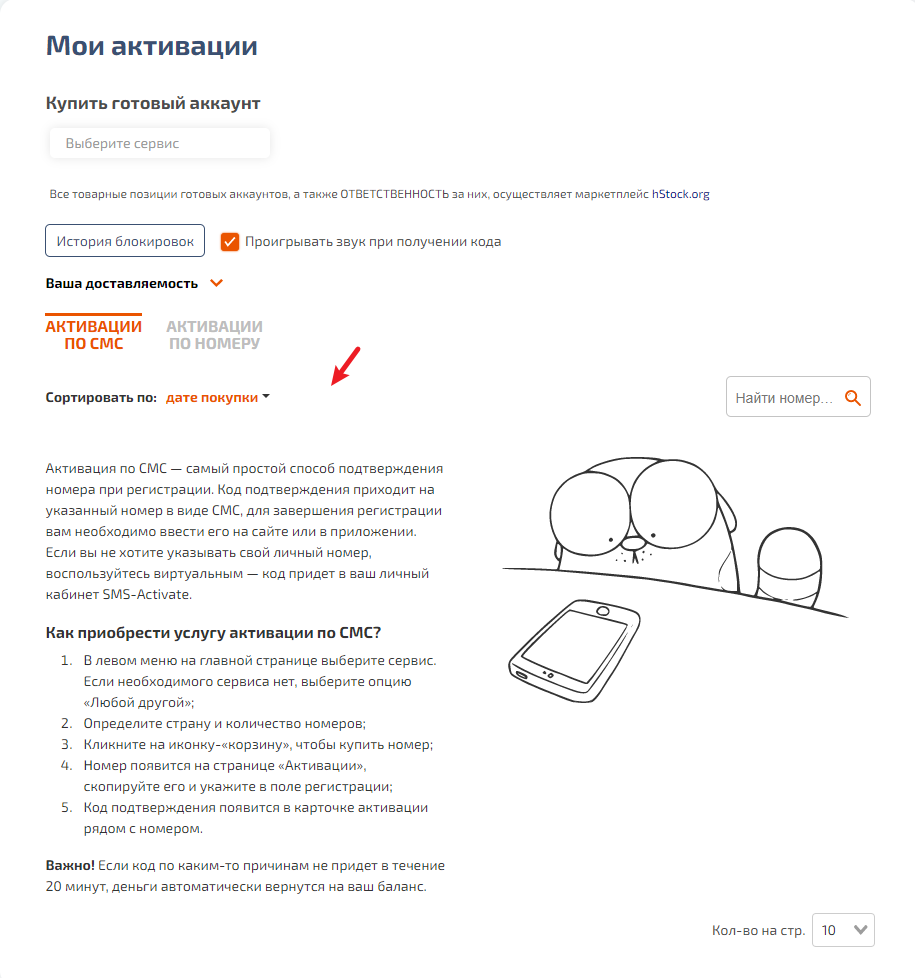 Мои активации

Купить готовый аккаунт

Выберите сервис

Все товарные позиции готовых аккаунтов, а также ОТВЕТСТВЕННОСТЬ за них, осуществляет маркетплейс hStock.org

История блокировок

Проигрывать звук при получении кода

Ваша доставляемость

АКТИВАЦИИ ПО СМС

АКТИВАЦИИ ПО НОМЕРУ

Сортировать по: дате покупки

Найти номер...

Активация по СМС — самый простой способ подтверждения номера при регистрации. Код подтверждения приходит на указанный номер в виде СМС, для завершения регистрации вам необходимо ввести его на сайте или в приложении. Если вы не хотите указывать свой личный номер, воспользуйтесь виртуальным — код придет в ваш личный кабинет SMS-Activate.

Как приобрести услугу активации по СМС?

1. В левом меню на главной странице выберите сервис. Если необходимого сервиса нет, выберите опцию «Любой другой»;
2. Определите страну и количество номеров;
3. Кликните на иконку-«корзину», чтобы купить номер;
4. Номер появится на странице «Активации», скопируйте его и укажите в поле регистрации;
5. Код подтверждения появится в карточке активации рядом с номером.

Важно! Если код по каким-то причинам не придет в течение 20 минут, деньги автоматически вернутся на ваш баланс.

Кол-во на стр. 10